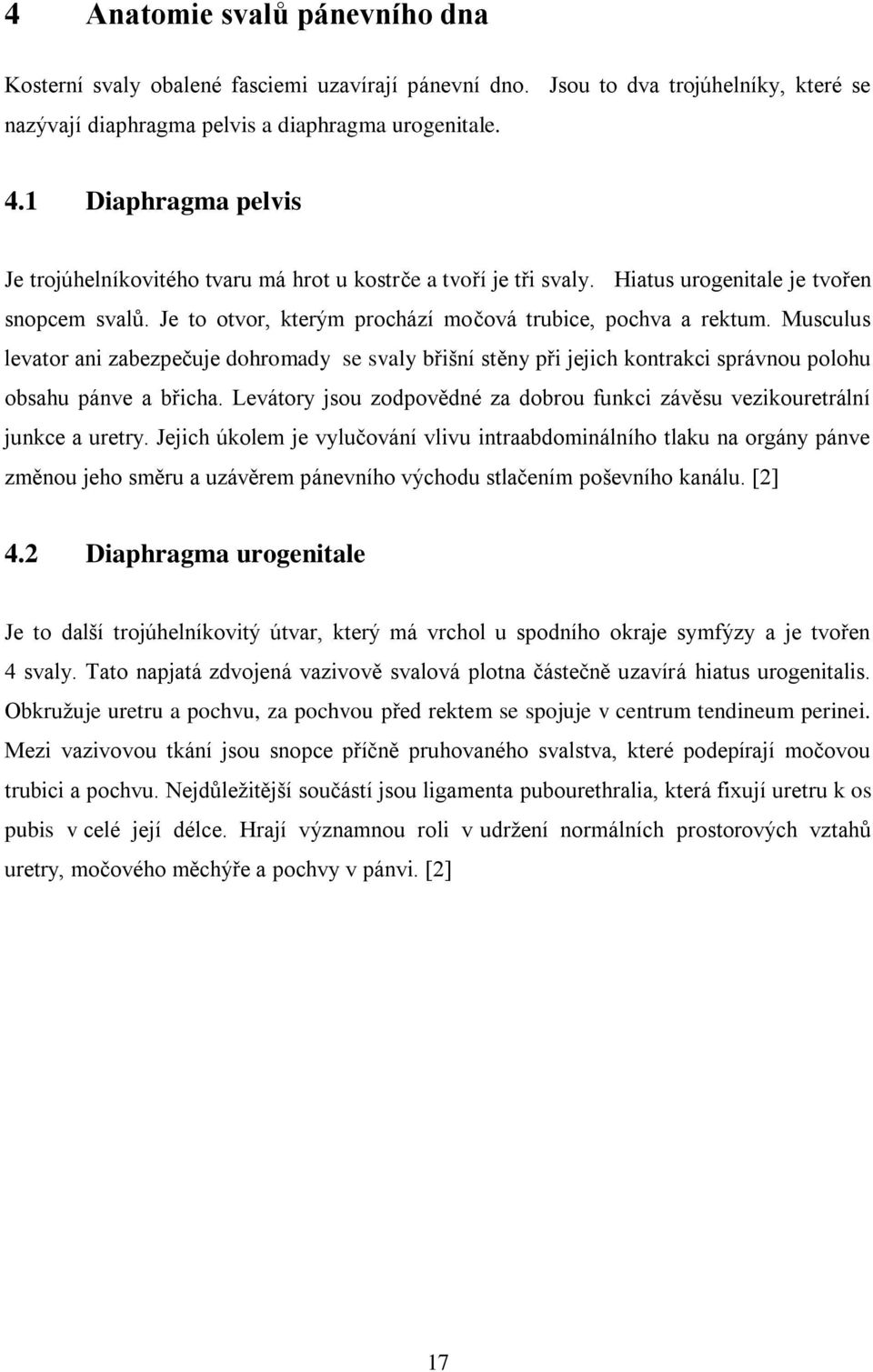 4 Anatomie svalů pánevního dna

Kosterní svaly obalené fasciemi uzavírají pánevní dno. Jsou to dva trojúhelníky, které se nazývají diaphragma pelvis a diaphragma urogenitale.

4.1 Diaphragma pelvis

Je trojúhelníkovitého tvaru má hrot u kostrče a tvoří je tři svaly. Hiatus urogenitale je tvořen snopcem svalů. Je to otvor, kterým prochází močová trubice, pochva a rektum. Musculus levator ani zabezpečuje dohromady se svaly břišní stěny při jejich kontrakci správnou polohu obsahu pánve a břicha. Levátory jsou zodpovědné za dobrou funkci závěsu vezikouretrální junkce a uretry. Jejich úkolem je vylučování vlivu intraabdominálního tlaku na orgány pánve změnou jeho směru a uzávěrem pánevního východu stlačením poševního kanálu. [2]

4.2 Diaphragma urogenitale

Je to další trojúhelníkovitý útvar, který má vrchol u spodního okraje symfýzy a je tvořen 4 svaly. Tato napjatá zdvojená vazivově svalová plotna částečně uzavírá hiatus urogenitalis. Obkružuje uretru a pochvu, za pochvou před rektem se spojuje v centrum tendineum perinei. Mezi vazivovou tkání jsou snopce příčně pruhovaného svalstva, které podepírají močovou trubici a pochvu. Nejdůležitější součástí jsou ligamenta pubourethralia, která fixují uretru k os pubis v celé její délce. Hrají významnou roli v udržení normálních prostorových vztahů uretry, močového měchýře a pochvy v pánvi. [2]

17